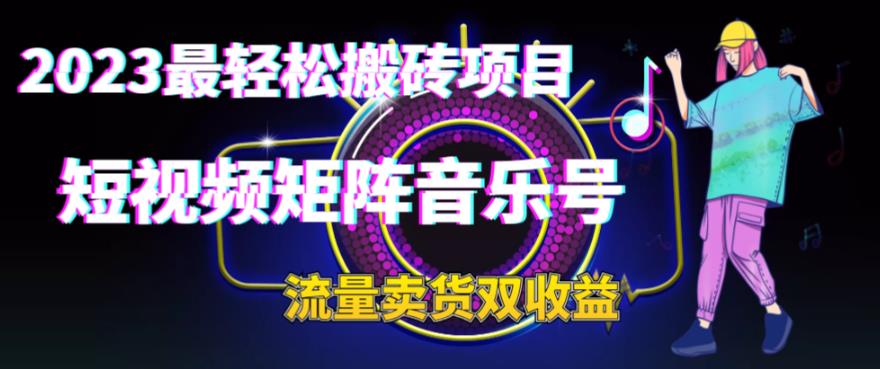 2023最轻松搬砖项目

短视频矩阵音乐号

流量卖货双收益